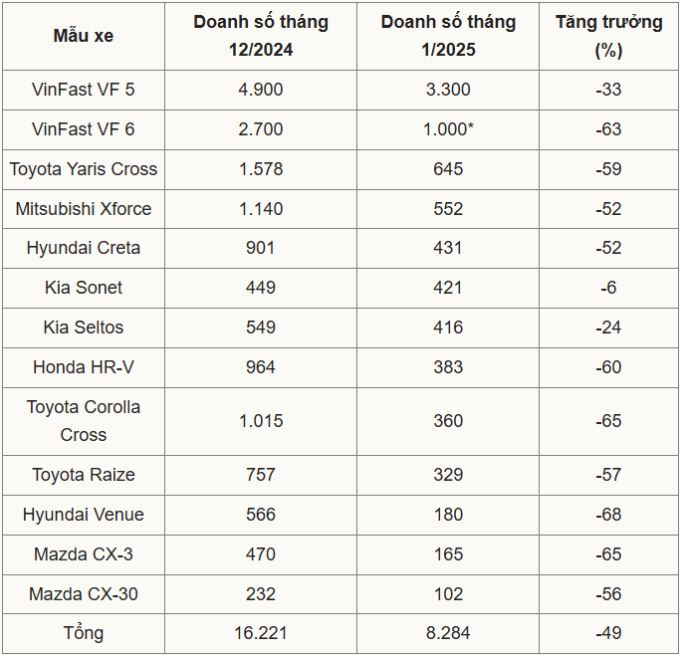 | Mẫu xe | Doanh số tháng 12/2024 | Doanh số tháng 1/2025 | Tăng trưởng (%) |
|---|---|---|---|
| VinFast VF 5 | 4.900 | 3.300 | -33 |
| VinFast VF 6 | 2.700 | 1.000* | -63 |
| Toyota Yaris Cross | 1.578 | 645 | -59 |
| Mitsubishi Xforce | 1.140 | 552 | -52 |
| Hyundai Creta | 901 | 431 | -52 |
| Kia Sonet | 449 | 421 | -6 |
| Kia Seltos | 549 | 416 | -24 |
| Honda HR-V | 964 | 383 | -60 |
| Toyota Corolla Cross | 1.015 | 360 | -65 |
| Toyota Raize | 757 | 329 | -57 |
| Hyundai Venue | 566 | 180 | -68 |
| Mazda CX-3 | 470 | 165 | -65 |
| Mazda CX-30 | 232 | 102 | -56 |
| Tổng | 16.221 | 8.284 | -49 |